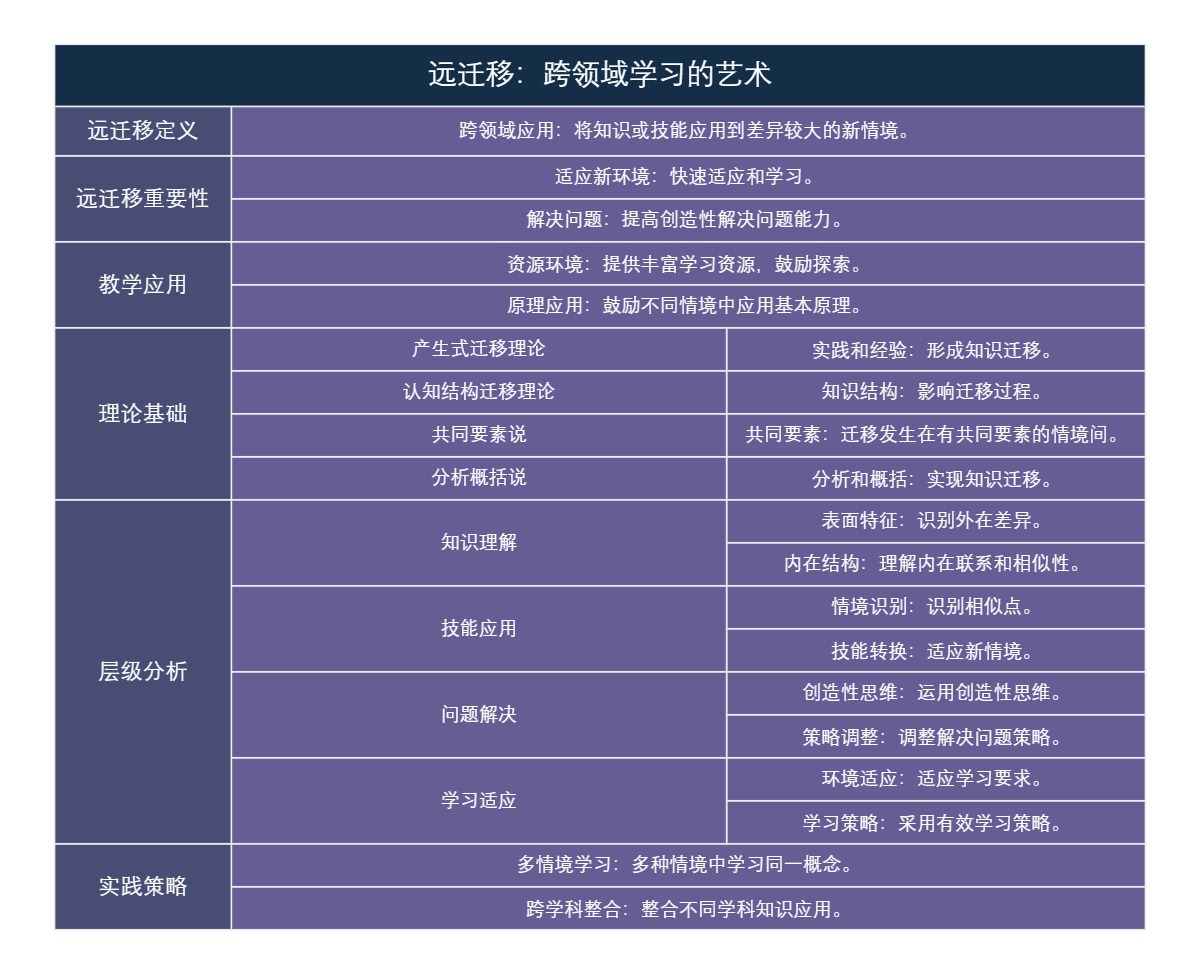 远迁移：跨领域学习的艺术

| 远迁移定义 | 跨领域应用：将知识或技能应用到差异较大的新情境。 | |
|---|---|---|
| 远迁移重要性 | 适应新环境：快速适应和学习。 | |
| | 解决问题：提高创造性解决问题能力。 | |
| 教学应用 | 资源环境：提供丰富学习资源，鼓励探索。 | |
| | 原理应用：鼓励不同情境中应用基本原理。 | |
| 理论基础 | 产生式迁移理论 | 实践和经验：形成知识迁移。 |
| | 认知结构迁移理论 | 知识结构：影响迁移过程。 |
| | 共同要素说 | 共同要素：迁移发生在有共同要素的情境间。 |
| | 分析概括说 | 分析和概括：实现知识迁移。 |
| 层级分析 | 知识理解 | 表面特征：识别外在差异。 |
| | | 内在结构：理解内在联系和相似性。 |
| | 技能应用 | 情境识别：识别相似点。 |
| | | 技能转换：适应新情境。 |
| | 问题解决 | 创造性思维：运用创造性思维。 |
| | | 策略调整：调整解决问题策略。 |
| | 学习适应 | 环境适应：适应学习要求。 |
| | | 学习策略：采用有效学习策略。 |
| 实践策略 | 多情境学习：多种情境中学习同一概念。 | |
| | 跨学科整合：整合不同学科知识应用。 | |